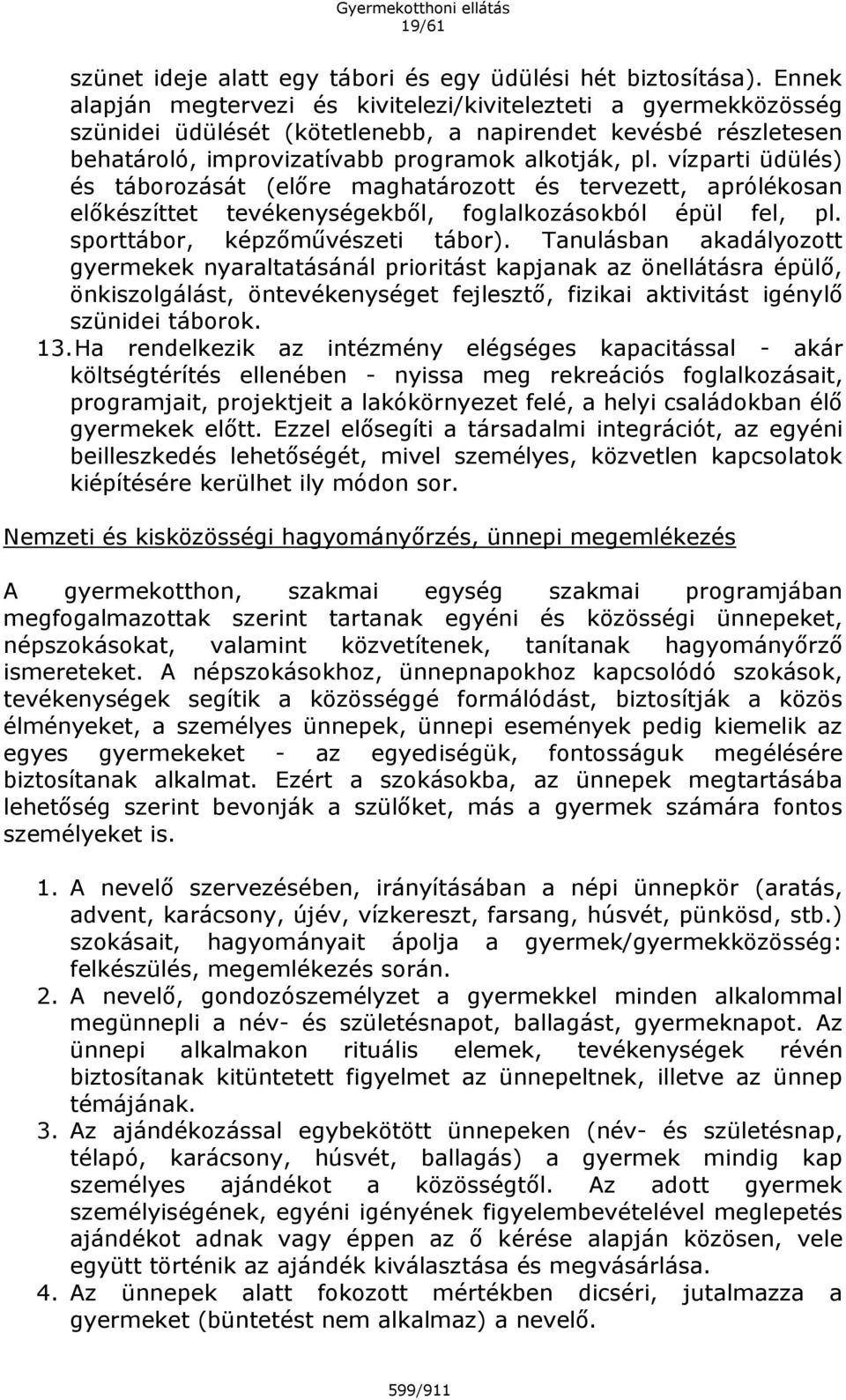 Gyermekotthoni ellátás
19/61

szünet ideje alatt egy tábori és egy üdülési hét biztosítása). Ennek alapján megtervezi és kivitelezi/kivitelezteti a gyermekközösség szünidei üdülését (kötetlenebb, a napirendet kevésbé részletesen behatároló, improvizatívabb programok alkotják, pl. vízparti üdülés) és táborozását (előre maghatározott és tervezett, aprólékosan előkészíttet tevékenységekből, foglalkozásokból épül fel, pl. sporttábor, képzőművészeti tábor). Tanulásban akadályozott gyermekek nyaraltatásánál prioritást kapjanak az önellátásra épülő, önkiszolgálást, öntevékenységet fejlesztő, fizikai aktivitást igénylő szünidei táborok.

13. Ha rendelkezik az intézmény elégséges kapacitással - akár költségtérítés ellenében - nyissa meg rekreációs foglalkozásait, programjait, projektjeit a lakókörnyezet felé, a helyi családokban élő gyermekek előtt. Ezzel elősegíti a társadalmi integrációt, az egyéni beilleszkedés lehetőségét, mivel személyes, közvetlen kapcsolatok kiépítésére kerülhet ily módon sor.

Nemzeti és kisközösségi hagyományőrzés, ünnepi megemlékezés

A gyermekotthon, szakmai egység szakmai programjában megfogalmazottak szerint tartanak egyéni és közösségi ünnepeket, népszokásokat, valamint közvetítenek, tanítanak hagyományőrző ismereteket. A népszokásokhoz, ünnepnapokhoz kapcsolódó szokások, tevékenységek segítik a közösséggé formálódást, biztosítják a közös élményeket, a személyes ünnepek, ünnepi események pedig kiemelik az egyes gyermekeket - az egyediségük, fontosságuk megélésére biztosítanak alkalmat. Ezért a szokásokba, az ünnepek megtartásába lehetőség szerint bevonják a szülőket, más a gyermek számára fontos személyeket is.

1. A nevelő szervezésében, irányításában a népi ünnepkör (aratás, advent, karácsony, újév, vízkereszt, farsang, húsvét, pünkösd, stb.) szokásait, hagyományait ápolja a gyermek/gyermekközösség: felkészülés, megemlékezés során.
2. A nevelő, gondozószemélyzet a gyermekkel minden alkalommal megünnepli a név- és születésnapot, ballagást, gyermeknapot. Az ünnepi alkalmakon rituális elemek, tevékenységek révén biztosítanak kitüntetett figyelmet az ünnepeltnek, illetve az ünnep témájának.
3. Az ajándékozással egybekötött ünnepeken (név- és születésnap, télapó, karácsony, húsvét, ballagás) a gyermek mindig kap személyes ajándékot a közösségtől. Az adott gyermek személyiségének, egyéni igényének figyelembevételével meglepetés ajándékot adnak vagy éppen az ő kérése alapján közösen, vele együtt történik az ajándék kiválasztása és megvásárlása.
4. Az ünnepek alatt fokozott mértékben dicséri, jutalmazza a gyermeket (büntetést nem alkalmaz) a nevelő.

599/911